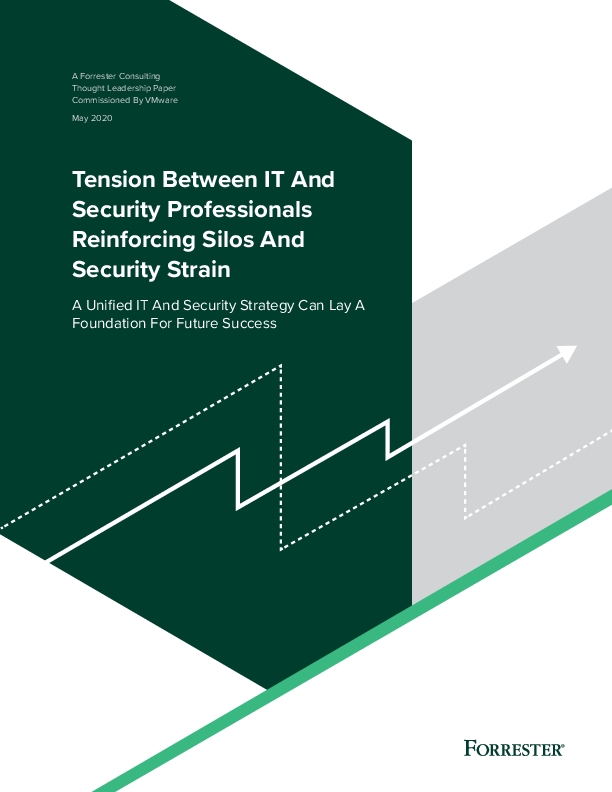 A Forrester Consulting
Thought Leadership Paper
Commissioned By VMware

May 2020

Tension Between IT And Security Professionals Reinforcing Silos And Security Strain

A Unified IT And Security Strategy Can Lay A Foundation For Future Success

FORRESTER®